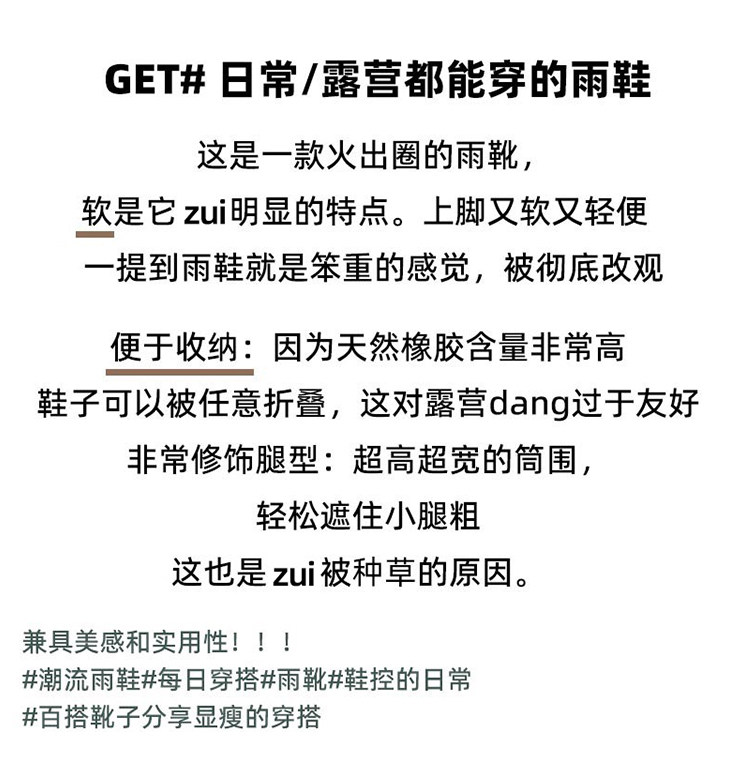 GET# 日常/露营都能穿的雨鞋

这是一款火出圈的雨靴，

软是它zui明显的特点。上脚又软又轻便

一提到雨鞋就是笨重的感觉，被彻底改观

便于收纳：因为天然橡胶含量非常高

鞋子可以被任意折叠，这对露营dang过于友好

非常修饰腿型：超高超宽的筒围，

轻松遮住小腿粗

这也是zui被种草的原因。

兼具美感和实用性！！！

#潮流雨鞋#每日穿搭#雨靴#鞋控的日常

#百搭靴子分享显瘦的穿搭